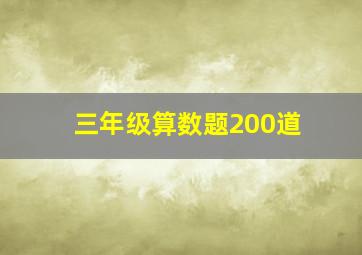 三年级算数题200道